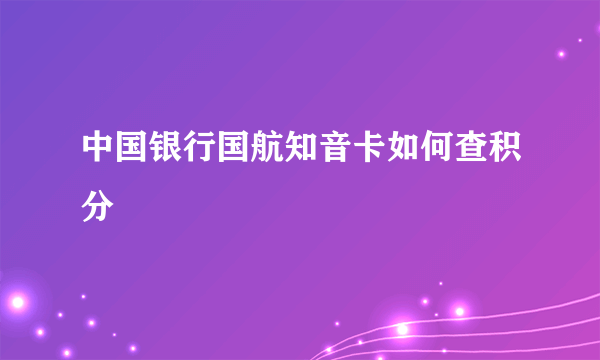 中国银行国航知音卡如何查积分